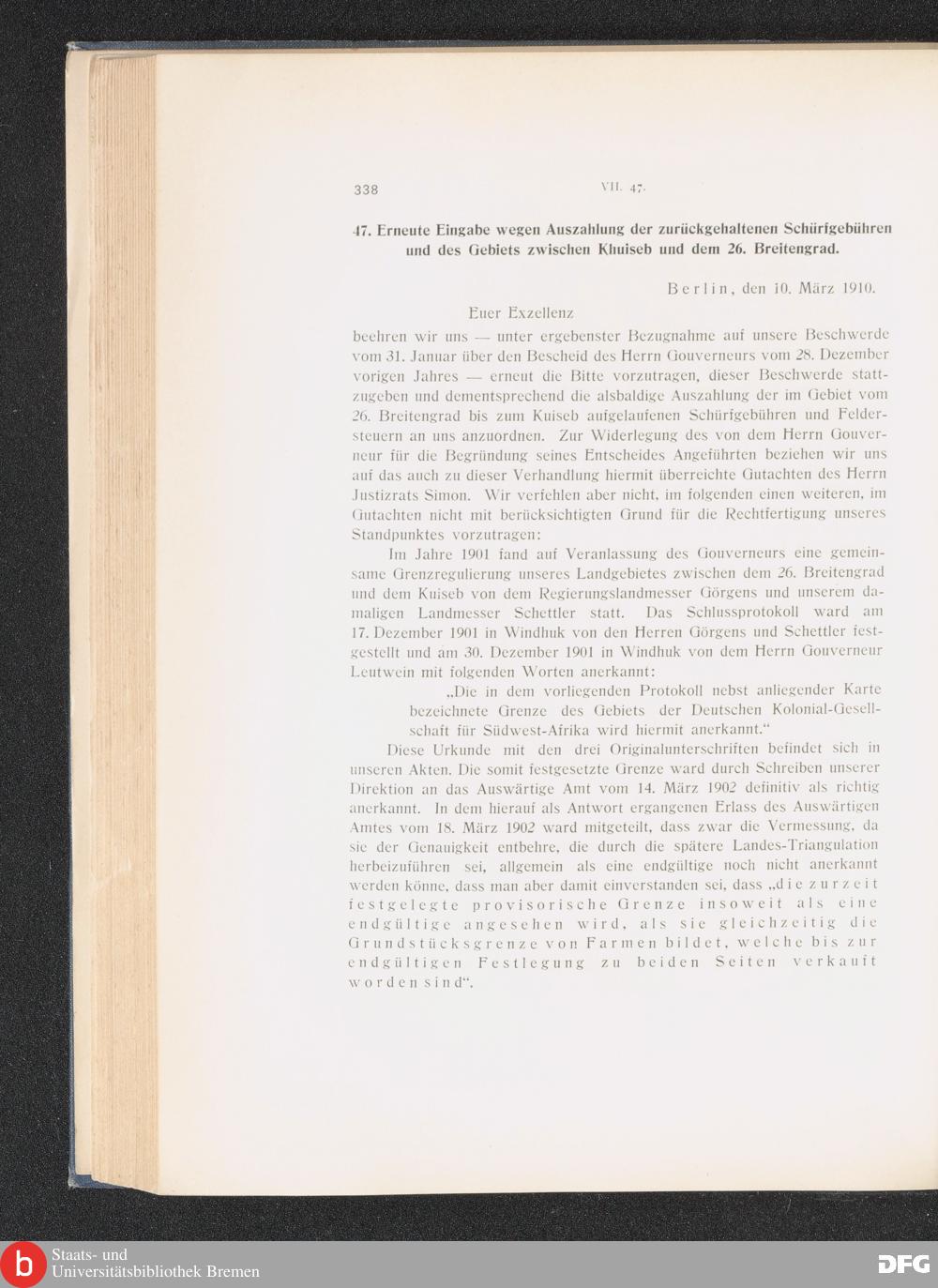 338 VII. 47.

47. Erneute Eingabe wegen Auszahlung der zurückgehaltenen Schürfgebühren und des Gebiets zwischen Khuiseb und dem 26. Breitengrad.

Berlin, den 10. März 1910.

Euer Exzellenz

beehren wir uns — unter ergebenster Bezugnahme auf unsere Beschwerde vom 31. Januar über den Bescheid des Herrn Gouverneurs vom 28. Dezember vorigen Jahres — erneut die Bitte vorzutragen, dieser Beschwerde stattzugeben und dementsprechend die alsbaldige Auszahlung der im Gebiet vom 26. Breitengrad bis zum Kuiseb aufgelaufenen Schürfgebühren und Feldersteuern an uns anzuordnen. Zur Widerlegung des von dem Herrn Gouverneur für die Begründung seines Entscheides Angeführten beziehen wir uns auf das auch zu dieser Verhandlung hiermit überreichte Gutachten des Herrn Justizrats Simon. Wir verfehlen aber nicht, im folgenden einen weiteren, im Gutachten nicht mit berücksichtigten Grund für die Rechtfertigung unseres Standpunktes vorzutragen:

Im Jahre 1901 fand auf Veranlassung des Gouverneurs eine gemeinsame Grenzregulierung unseres Landgebietes zwischen dem 26. Breitengrad und dem Kuiseb von dem Regierungslandmesser Görgens und unserem damaligen Landmesser Schettler statt. Das Schlussprotokoll ward am 17. Dezember 1901 in Windhuk von den Herren Görgens und Schettler festgestellt und am 30. Dezember 1901 in Windhuk von dem Herrn Gouverneur Leutwein mit folgenden Worten anerkannt:

„Die in dem vorliegenden Protokoll nebst anliegender Karte bezeichnete Grenze des Gebiets der Deutschen Kolonial-Gesellschaft für Südwest-Afrika wird hiermit anerkannt.“

Diese Urkunde mit den drei Originalunterschriften befindet sich in unseren Akten. Die somit festgesetzte Grenze ward durch Schreiben unserer Direktion an das Auswärtige Amt vom 14. März 1902 definitiv als richtig anerkannt. In dem hierauf als Antwort ergangenen Erlass des Auswärtigen Amtes vom 18. März 1902 ward mitgeteilt, dass zwar die Vermessung, da sie der Genauigkeit entbehre, die durch die spätere Landes-Triangulation herbeizuführen sei, allgemein als eine endgültige noch nicht anerkannt werden könne, dass man aber damit einverstanden sei, dass „die zurzeit festgelegte provisorische Grenze insoweit als eine endgültige angesehen wird, als sie gleichzeitig die Grundstücksgrenze von Farmen bildet, welche bis zur endgültigen Festlegung zu beiden Seiten verkauft worden sind“.

Staats- und Universitätsbibliothek Bremen
DFG